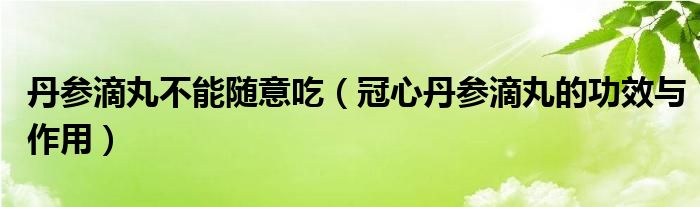 丹参滴丸不能随意吃（冠心丹参滴丸的功效与作用）